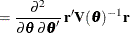 $= \frac{\partial^2}{\partial \boldsymbol{\theta}\, \partial \boldsymbol{\theta}'} \mathbf{r}'\mathbf{V}(\boldsymbol{\theta})^{-1}\mathbf{r}$